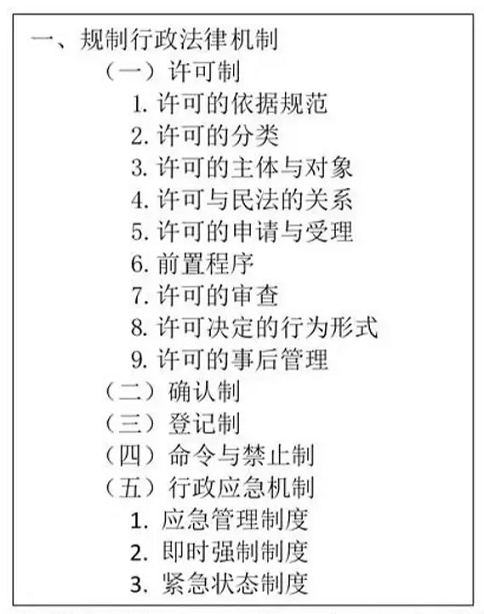 一、规制行政法律机制

（一）许可制

1. 许可的依据规范

2. 许可的分类

3. 许可的主体与对象

4. 许可与民法的关系

5. 许可的申请与受理

6. 前置程序

7. 许可的审查

8. 许可决定的行为形式

9. 许可的事后管理

（二）确认制

（三）登记制

（四）命令与禁止制

（五）行政应急机制

1. 应急管理制度

2. 即时强制制度

3. 紧急状态制度